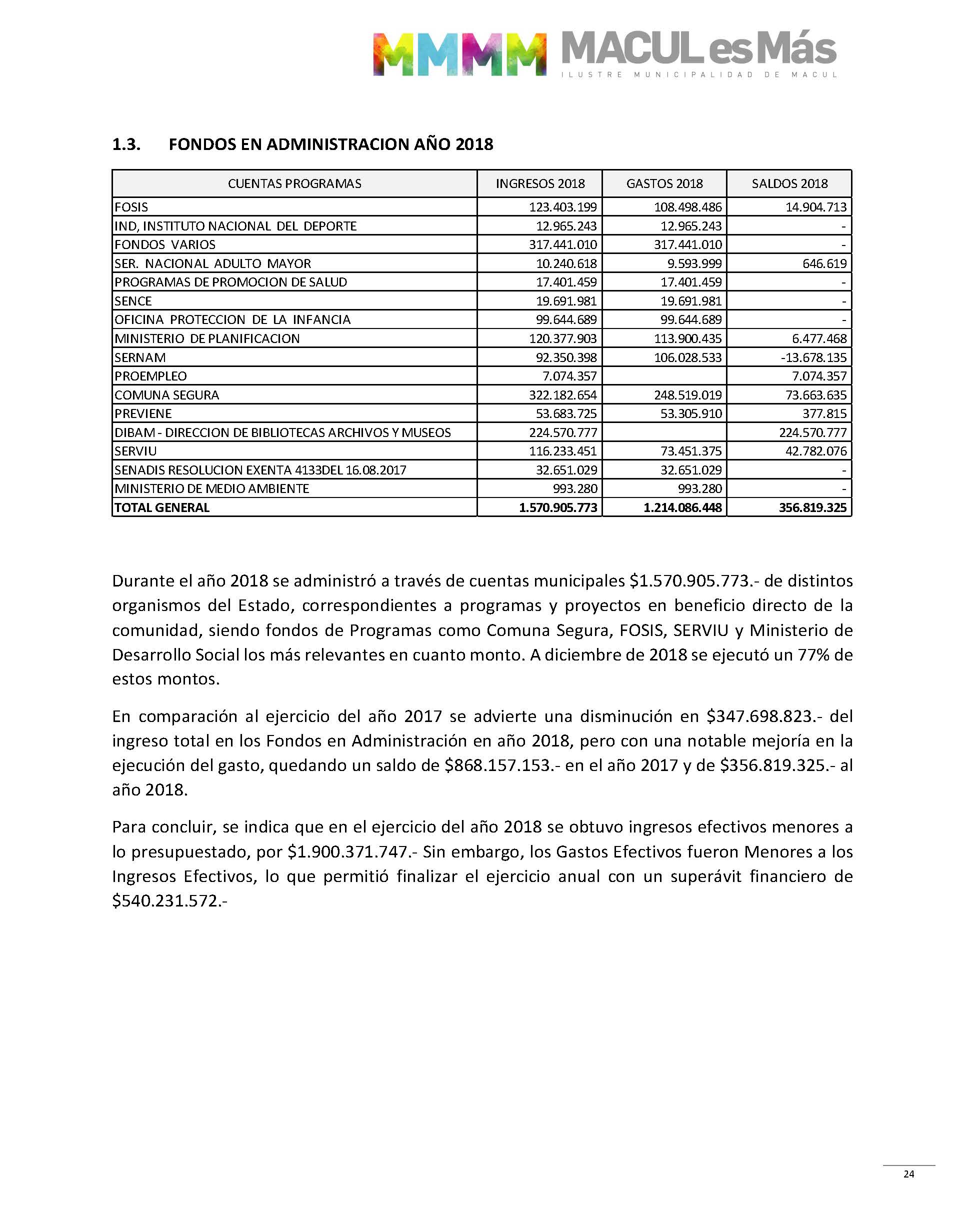 MMMM MACUL es Más
ILUSTRE MUNICIPALIDAD DE MACUL

1.3. FONDOS EN ADMINISTRACION AÑO 2018

| CUENTAS PROGRAMAS | INGRESOS 2018 | GASTOS 2018 | SALDOS 2018 |
|---|---|---|---|
| FOSIS | 123.403.199 | 108.498.486 | 14.904.713 |
| IND, INSTITUTO NACIONAL DEL DEPORTE | 12.965.243 | 12.965.243 | - |
| FONDOS VARIOS | 317.441.010 | 317.441.010 | - |
| SER. NACIONAL ADULTO MAYOR | 10.240.618 | 9.593.999 | 646.619 |
| PROGRAMAS DE PROMOCION DE SALUD | 17.401.459 | 17.401.459 | - |
| SENCE | 19.691.981 | 19.691.981 | - |
| OFICINA PROTECCION DE LA INFANCIA | 99.644.689 | 99.644.689 | - |
| MINISTERIO DE PLANIFICACION | 120.377.903 | 113.900.435 | 6.477.468 |
| SERNAM | 92.350.398 | 106.028.533 | -13.678.135 |
| PROEMPLEO | 7.074.357 | | 7.074.357 |
| COMUNA SEGURA | 322.182.654 | 248.519.019 | 73.663.635 |
| PREVIENE | 53.683.725 | 53.305.910 | 377.815 |
| DIBAM - DIRECCION DE BIBLIOTECAS ARCHIVOS Y MUSEOS | 224.570.777 | | 224.570.777 |
| SERVIU | 116.233.451 | 73.451.375 | 42.782.076 |
| SENADIS RESOLUCION EXENTA 4133DEL 16.08.2017 | 32.651.029 | 32.651.029 | - |
| MINISTERIO DE MEDIO AMBIENTE | 993.280 | 993.280 | - |
| TOTAL GENERAL | 1.570.905.773 | 1.214.086.448 | 356.819.325 |

Durante el año 2018 se administró a través de cuentas municipales $1.570.905.773.- de distintos organismos del Estado, correspondientes a programas y proyectos en beneficio directo de la comunidad, siendo fondos de Programas como Comuna Segura, FOSIS, SERVIU y Ministerio de Desarrollo Social los más relevantes en cuanto monto. A diciembre de 2018 se ejecutó un 77% de estos montos.

En comparación al ejercicio del año 2017 se advierte una disminución en $347.698.823.- del ingreso total en los Fondos en Administración en año 2018, pero con una notable mejoría en la ejecución del gasto, quedando un saldo de $868.157.153.- en el año 2017 y de $356.819.325.- al año 2018.

Para concluir, se indica que en el ejercicio del año 2018 se obtuvo ingresos efectivos menores a lo presupuestado, por $1.900.371.747.- Sin embargo, los Gastos Efectivos fueron Menores a los Ingresos Efectivos, lo que permitió finalizar el ejercicio anual con un superávit financiero de $540.231.572.-

24